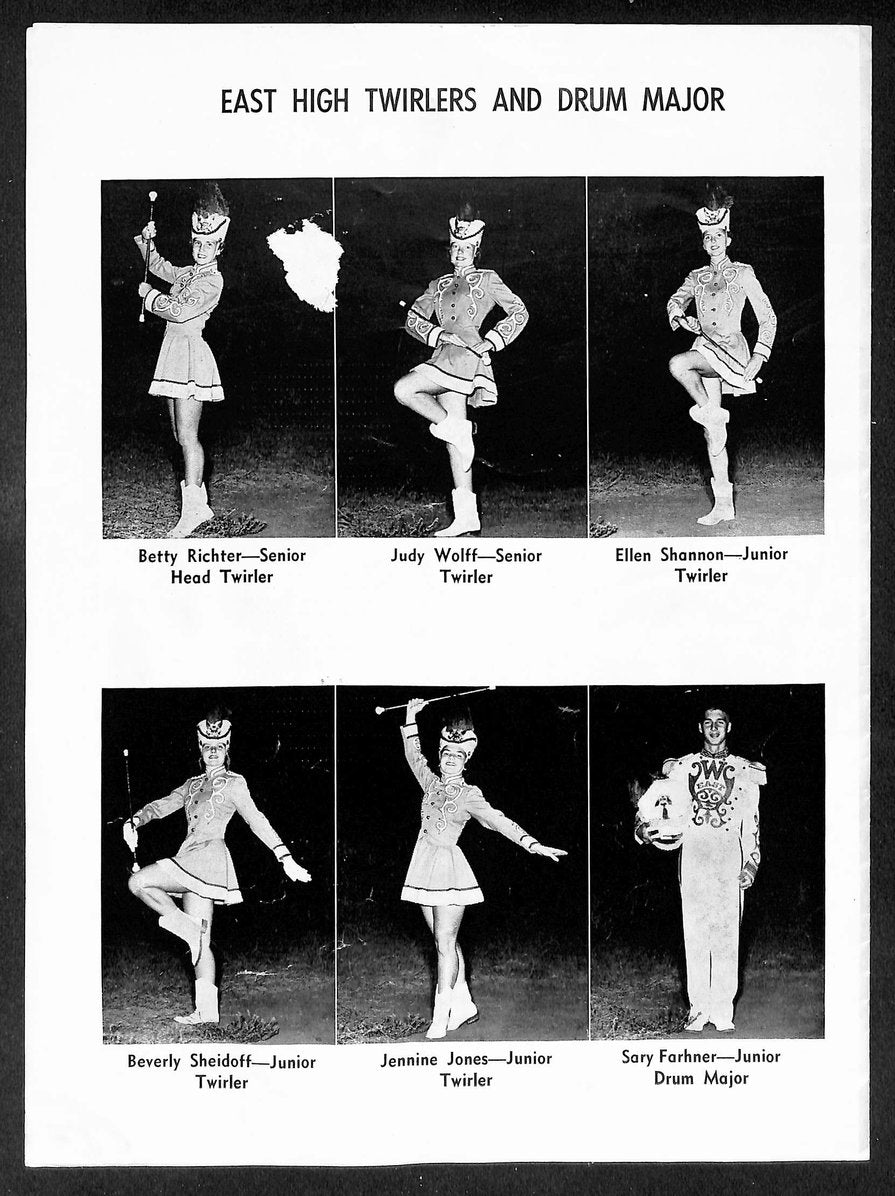 EAST HIGH TWIRLERS AND DRUM MAJOR

Betty Richter—Senior
Head Twirler

Judy Wolff—Senior
Twirler

Ellen Shannon—Junior
Twirler

Beverly Sheidoff—Junior
Twirler

Jennine Jones—Junior
Twirler

Sary Farhner—Junior
Drum Major